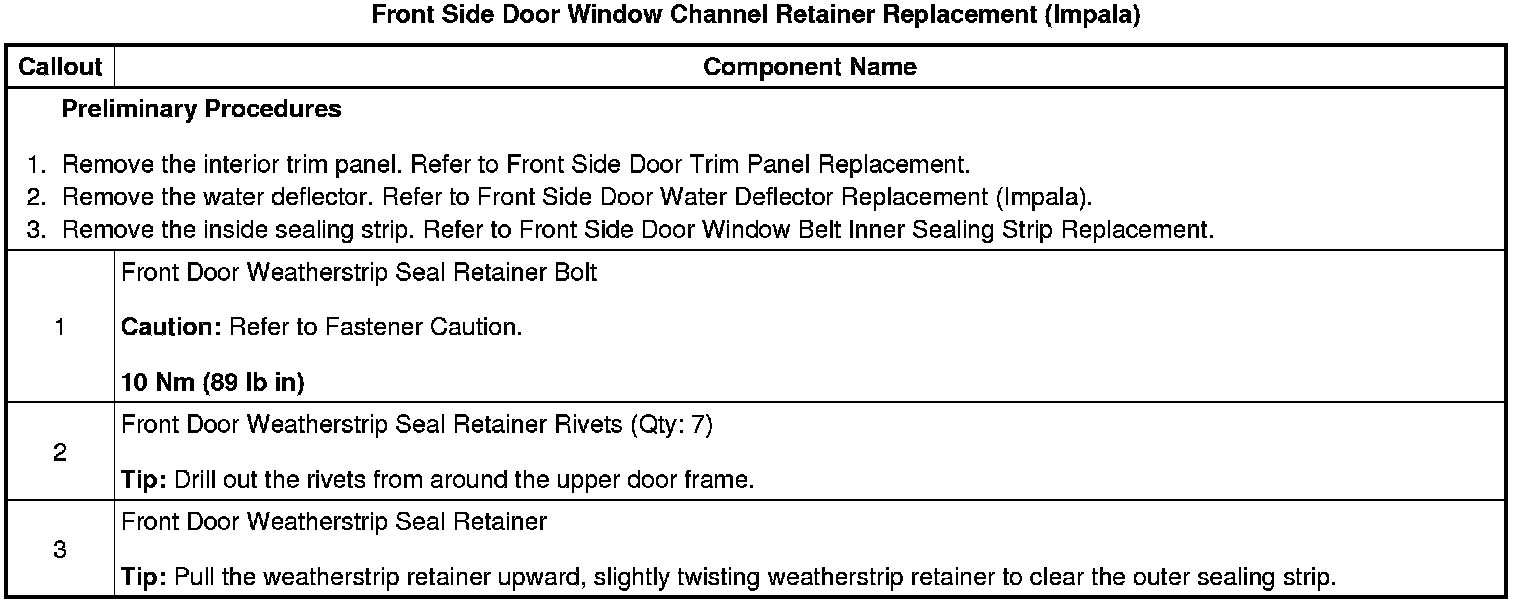 Front Side Door Window Channel Retainer Replacement (Impala)

| Callout | Component Name |
|---|---|
| Preliminary Procedures 1. Remove the interior trim panel. Refer to Front Side Door Trim Panel Replacement. 2. Remove the water deflector. Refer to Front Side Door Water Deflector Replacement (Impala). 3. Remove the inside sealing strip. Refer to Front Side Door Window Belt Inner Sealing Strip Replacement. | |
| 1 | Front Door Weatherstrip Seal Retainer Bolt Caution: Refer to Fastener Caution. 10 Nm (89 lb in) |
| 2 | Front Door Weatherstrip Seal Retainer Rivets (Qty: 7) Tip: Drill out the rivets from around the upper door frame. |
| 3 | Front Door Weatherstrip Seal Retainer Tip: Pull the weatherstrip retainer upward, slightly twisting weatherstrip retainer to clear the outer sealing strip. |